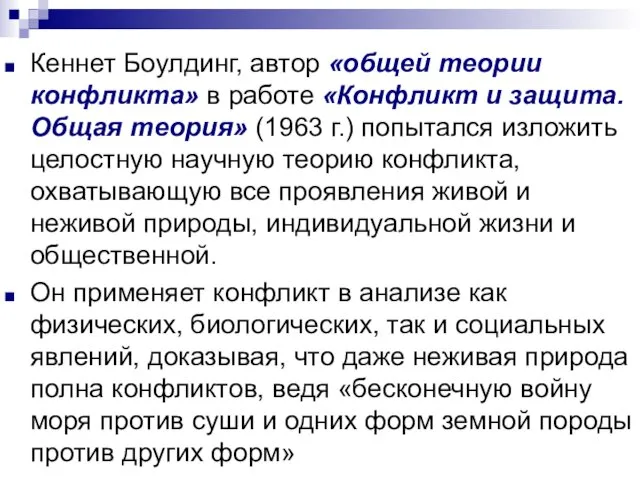 Кеннет Боулдинг, автор «общей теории конфликта» в работе «Конфликт и защита. Общая теория» (1963 г.) попытался изложить целостную научную теорию конфликта, охватывающую все проявления живой и неживой природы, индивидуальной жизни и общественной.

Он применяет конфликт в анализе как физических, биологических, так и социальных явлений, доказывая, что даже неживая природа полна конфликтов, ведя «бесконечную войну моря против суши и одних форм земной породы против других форм»